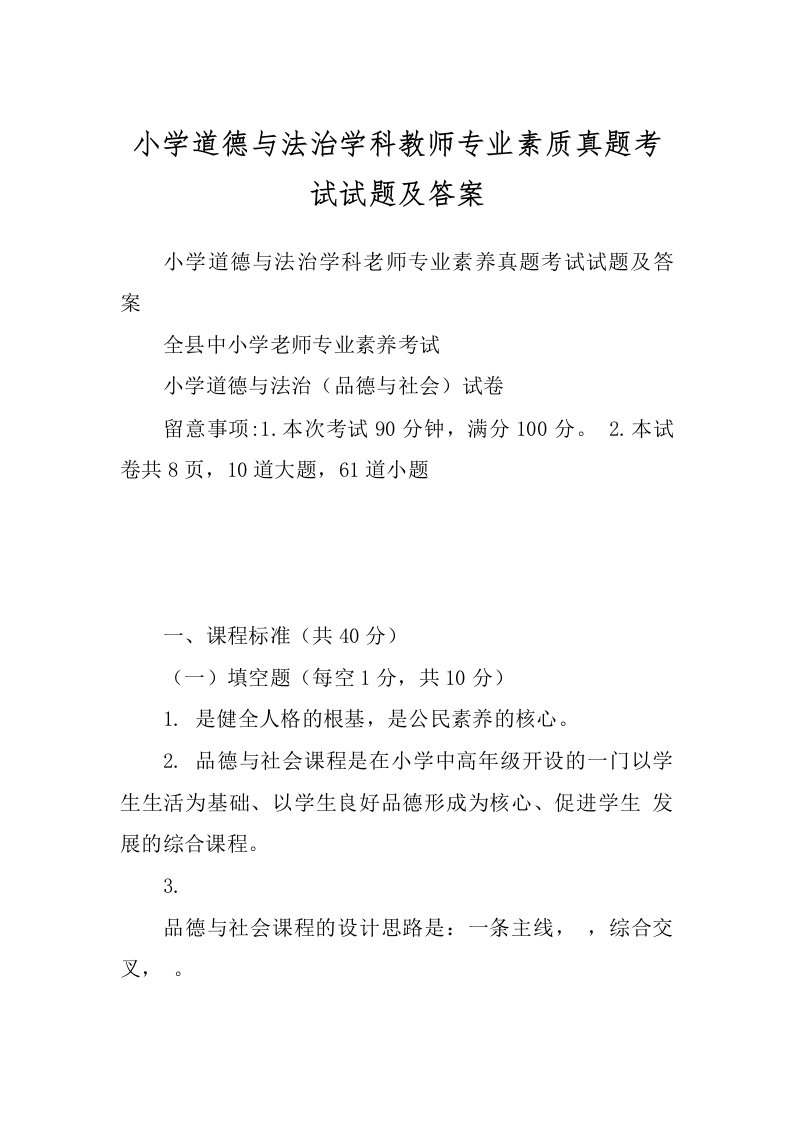 小学道德与法治学科教师专业素质真题考试试题及答案

小学道德与法治学科老师专业素养真题考试试题及答案

全县中小学老师专业素养考试

小学道德与法治（品德与社会）试卷

留意事项:1.本次考试 90 分钟，满分 100 分。 2.本试卷共 8 页，10 道大题，61 道小题

一、课程标准（共 40 分）

（一）填空题（每空 1 分，共 10 分）

1. 是健全人格的根基，是公民素养的核心。

2. 品德与社会课程是在小学中高年级开设的一门以学生生活为基础、以学生良好品德形成为核心、促进学生 发展的综合课程。

3.

品德与社会课程的设计思路是：一条主线， ，综合交叉， 。